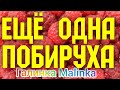 ЕЩЁ ОДНА ПОБИРУХА

Галинка Malinka